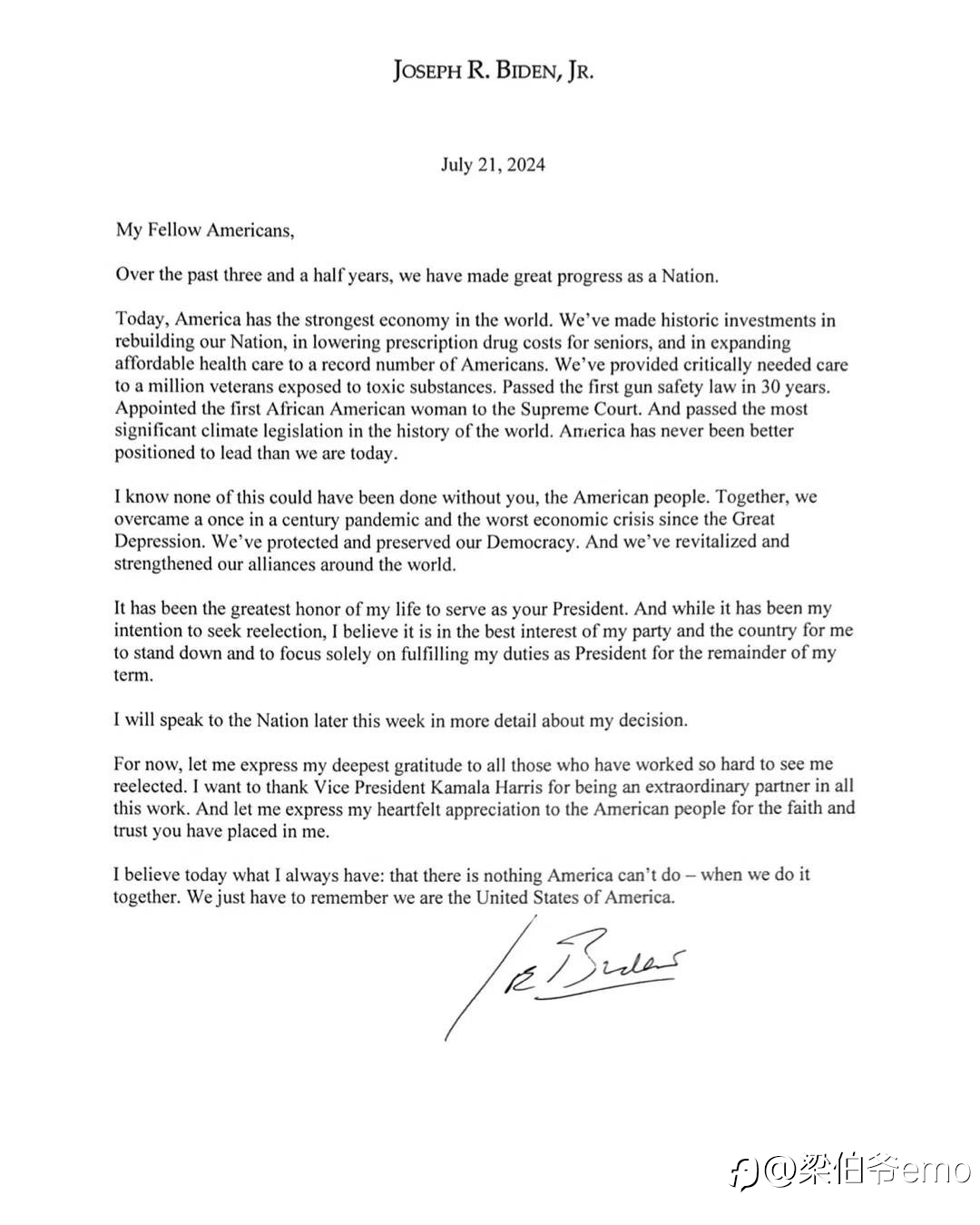 JOSEPH R. BIDEN, JR.

July 21, 2024

My Fellow Americans,

Over the past three and a half years, we have made great progress as a Nation.

Today, America has the strongest economy in the world. We've made historic investments in rebuilding our Nation, in lowering prescription drug costs for seniors, and in expanding affordable health care to a record number of Americans. We've provided critically needed care to a million veterans exposed to toxic substances. Passed the first gun safety law in 30 years. Appointed the first African American woman to the Supreme Court. And passed the most significant climate legislation in the history of the world. America has never been better positioned to lead than we are today.

I know none of this could have been done without you, the American people. Together, we overcame a once in a century pandemic and the worst economic crisis since the Great Depression. We've protected and preserved our Democracy. And we've revitalized and strengthened our alliances around the world.

It has been the greatest honor of my life to serve as your President. And while it has been my intention to seek reelection, I believe it is in the best interest of my party and the country for me to stand down and to focus solely on fulfilling my duties as President for the remainder of my term.

I will speak to the Nation later this week in more detail about my decision.

For now, let me express my deepest gratitude to all those who have worked so hard to see me reelected. I want to thank Vice President Kamala Harris for being an extraordinary partner in all this work. And let me express my heartfelt appreciation to the American people for the faith and trust you have placed in me.

I believe today what I always have: that there is nothing America can't do – when we do it together. We just have to remember we are the United States of America.

Joe Biden

@梁伯爷emo